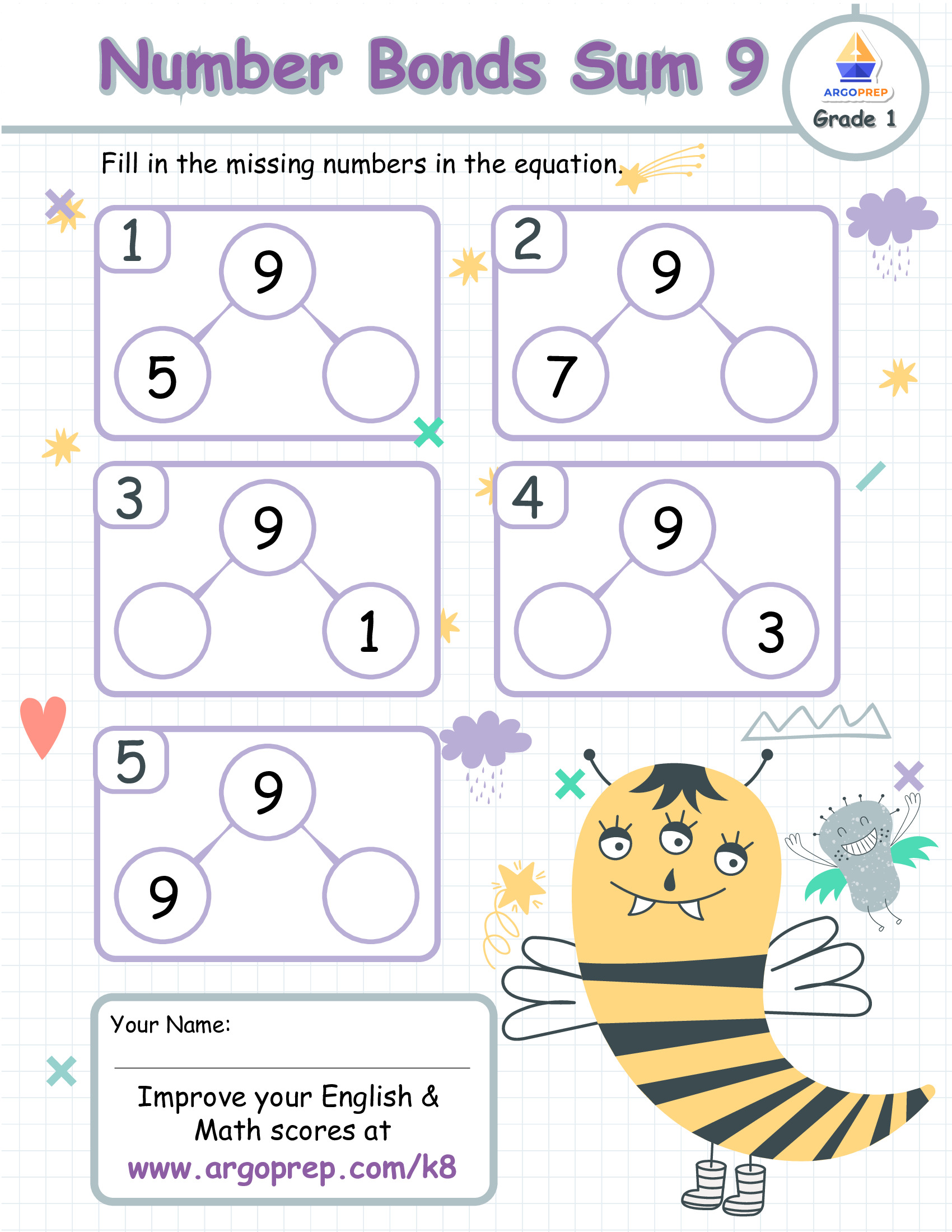 Number Bonds Sum 9

ARGOPREP
Grade 1

Fill in the missing numbers in the equation.

1
9
5

2
9
7

3
9
1

4
9
3

5
9
9

Your Name:

Improve your English & Math scores at
www.argoprep.com/k8